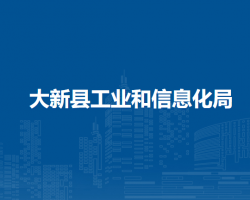 大新县工业和信息化局